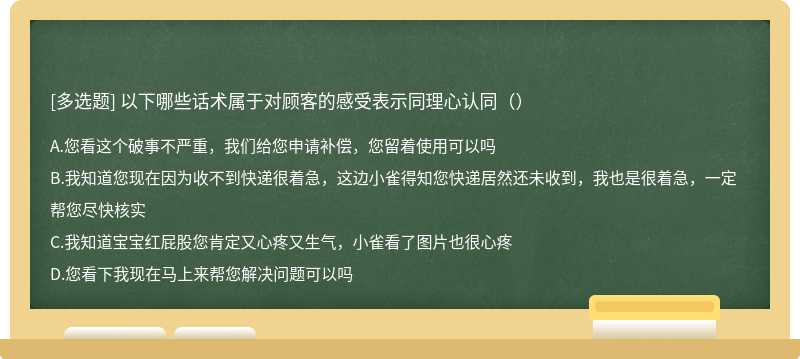 [多选题] 以下哪些话术属于对顾客的感受表示同理心认同（）

A.您看这个破事不严重，我们给您申请补偿，您留着使用可以吗

B.我知道您现在因为收不到快递很着急，这边小雀得知您快递居然还未收到，我也是很着急，一定帮您尽快核实

C.我知道宝宝红屁股您肯定又心疼又生气，小雀看了图片也很心疼

D.您看下我现在马上来帮您解决问题可以吗